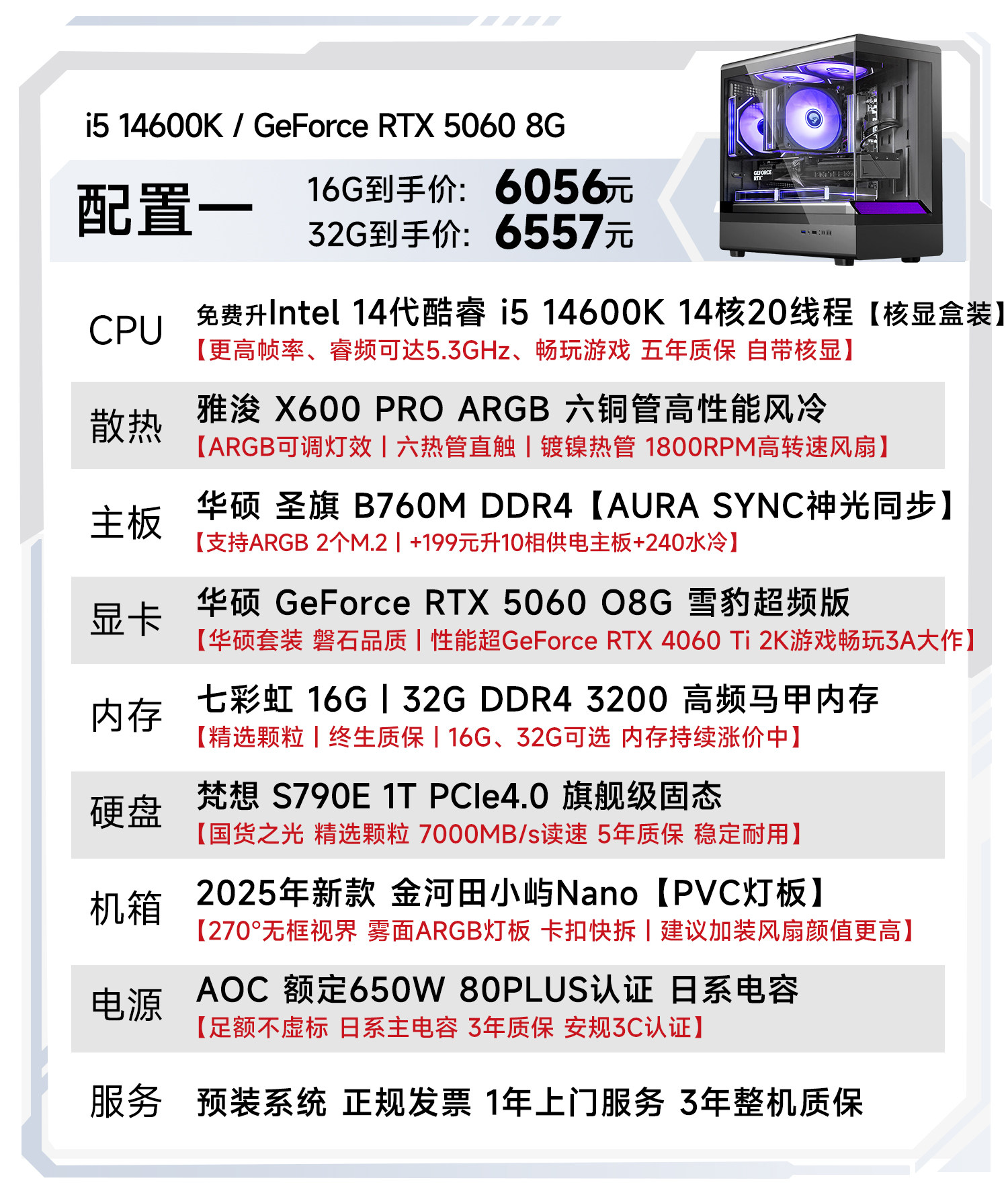 i5 14600K / GeForce RTX 5060 8G

配置一

16G到手价: 6056元
32G到手价: 6557元

CPU
免费升Intel 14代酷睿 i5 14600K 14核20线程【核显盒装】
【更高帧率、睿频可达5.3GHz、畅玩游戏 五年质保 自带核显】

散热
雅浚 X600 PRO ARGB 六铜管高性能风冷
【ARGB可调灯效丨六热管直触丨镀镍热管 1800RPM高转速风扇】

主板
华硕 圣旗 B760M DDR4【AURA SYNC神光同步】
【支持ARGB 2个M.2丨+199元升10相供电主板+240水冷】

显卡
华硕 GeForce RTX 5060 O8G 雪豹超频版
【华硕套装 磐石品质丨性能超GeForce RTX 4060 Ti 2K游戏畅玩3A大作】

内存
七彩虹 16G丨32G DDR4 3200 高频马甲内存
【精选颗粒丨终生质保丨16G、32G可选 内存持续涨价中】

硬盘
梵想 S790E 1T PCIe4.0 旗舰级固态
【国货之光 精选颗粒 7000MB/s读速 5年质保 稳定耐用】

机箱
2025年新款 金河田小屿Nano【PVC灯板】
【270°无框视界 雾面ARGB灯板 卡扣快拆丨建议加装风扇颜值更高】

电源
AOC 额定650W 80PLUS认证 日系电容
【足额不虚标 日系主电容 3年质保 安规3C认证】

服务
预装系统 正规发票 1年上门服务 3年整机质保